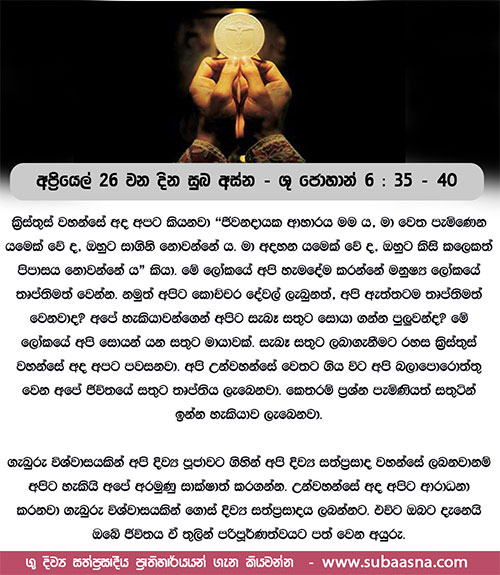 අප්‍රියෙල් 26 වන දින සුබ අස්න - ශු ජොහාන් 6 : 35 - 40

ක්‍රිස්තුස් වහන්සේ අද අපට කියනවා "ජීවනදායක ආහාරය මම ය, මා වෙත පැමිණෙන යමෙක් වේ ද, ඔහුට සාගිනි නොවන්නේ ය. මා අදහන යමෙක් වේ ද, ඔහුට කිසි කලෙකත් පිපාසය නොවන්නේ ය" කියා. මේ ලෝකයේ අපි හැමදේම කරන්නේ මනුෂ්‍ය ලෝකයේ තෘප්තිමත් වෙන්න. නමුත් අපිට කොච්චර දේවල් ලැබුනත්, අපි ඇත්තටම තෘප්තිමත් වෙනවාද? අපේ හැකියාවන්ගෙන් අපිට සැබෑ සතුට සොයා ගන්න පුලුවන්ද? මේ ලෝකයේ අපි සොයන් යන සතුට මායාවක්. සැබෑ සතුට ලබාගැනීමට රහස ක්‍රිස්තුස් වහන්සේ අද අපට පවසනවා. අපි උන්වහන්සේ වෙතට ගිය විට අපි බලාපොරොත්තු වෙන අපේ ජීවිතයේ සතුට තෘප්තිය ලැබෙනවා. කෙතරම් ප්‍රශ්න පැමිණියත් සතුටින් ඉන්න හැකියාව ලැබෙනවා.

ගැඹුරු විශ්වාසයකින් අපි දිව්‍ය පූජාවට ගිහින් අපි දිව්‍ය සත්ප්‍රසාද වහන්සේ ලබනවානම් අපිට හැකියි අපේ අරමුණු සාක්ෂාත් කරගන්න. උන්වහන්සේ අද අපිට ආරාධනා කරනවා ගැඹුරු විශ්වාසයකින් ගොස් දිව්‍ය සත්ප්‍රසාදය ලබන්නට. එවිට ඔබට දැනෙයි ඔබේ ජීවිතය ඒ තුලින් පරිපූර්ණත්වයට පත් වෙන අයුරු.

ශු දිව්‍ය සත්ප්‍රසාදීය ප්‍රාතිහාර්යයන් ගැන කියවන්න - www.subaasna.com